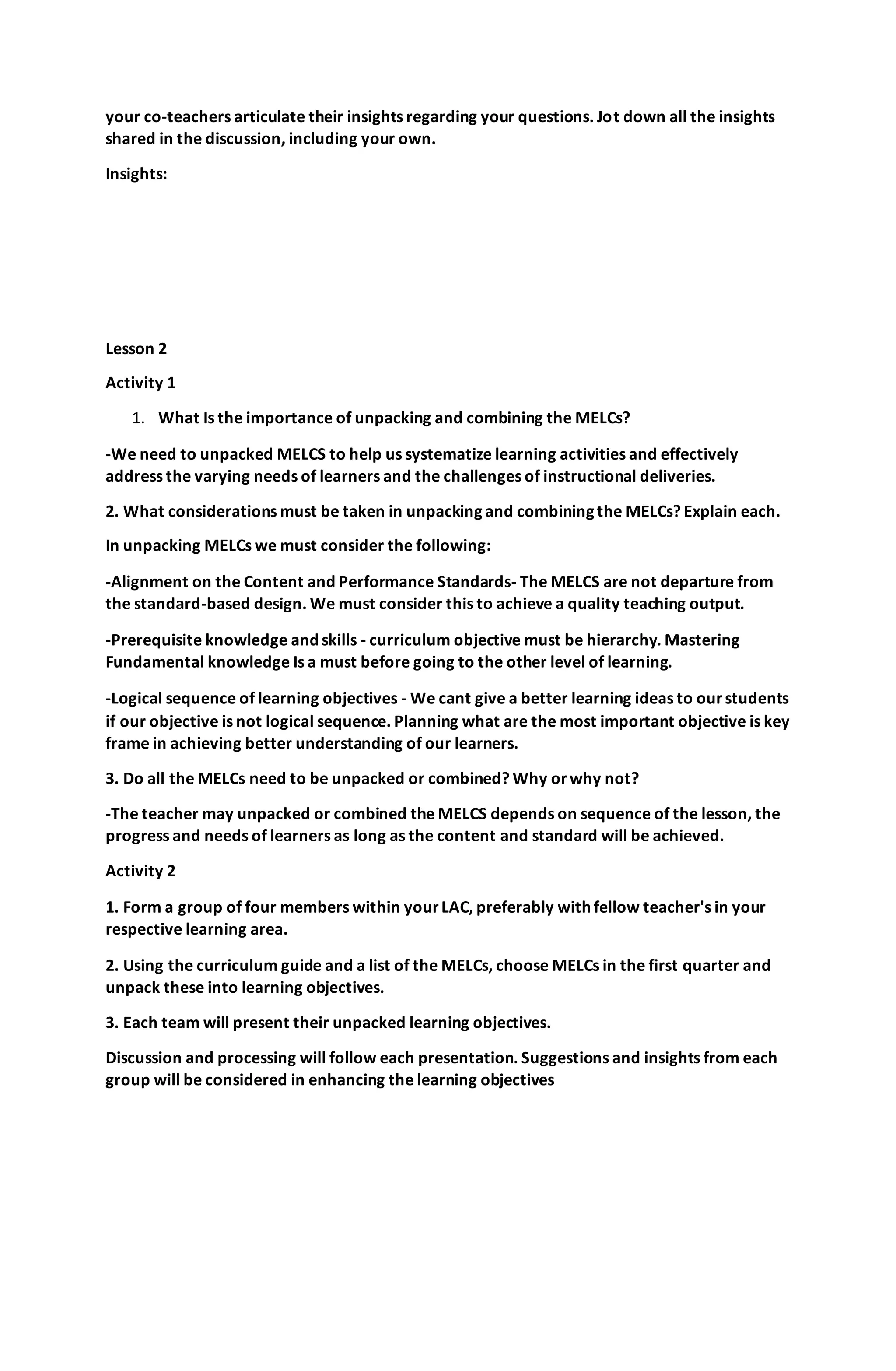 your co-teachers articulate their insights regarding your questions. Jot down all the insights shared in the discussion, including your own.

Insights:

Lesson 2

Activity 1

1. What Is the importance of unpacking and combining the MELCs?

-We need to unpacked MELCS to help us systematize learning activities and effectively address the varying needs of learners and the challenges of instructional deliveries.

2. What considerations must be taken in unpacking and combining the MELCs? Explain each.

In unpacking MELCs we must consider the following:

-Alignment on the Content and Performance Standards- The MELCS are not departure from the standard-based design. We must consider this to achieve a quality teaching output.

-Prerequisite knowledge and skills - curriculum objective must be hierarchy. Mastering Fundamental knowledge Is a must before going to the other level of learning.

-Logical sequence of learning objectives - We cant give a better learning ideas to our students if our objective is not logical sequence. Planning what are the most important objective is key frame in achieving better understanding of our learners.

3. Do all the MELCs need to be unpacked or combined? Why or why not?

-The teacher may unpacked or combined the MELCS depends on sequence of the lesson, the progress and needs of learners as long as the content and standard will be achieved.

Activity 2

1. Form a group of four members within your LAC, preferably with fellow teacher's in your respective learning area.

2. Using the curriculum guide and a list of the MELCs, choose MELCs in the first quarter and unpack these into learning objectives.

3. Each team will present their unpacked learning objectives.

Discussion and processing will follow each presentation. Suggestions and insights from each group will be considered in enhancing the learning objectives